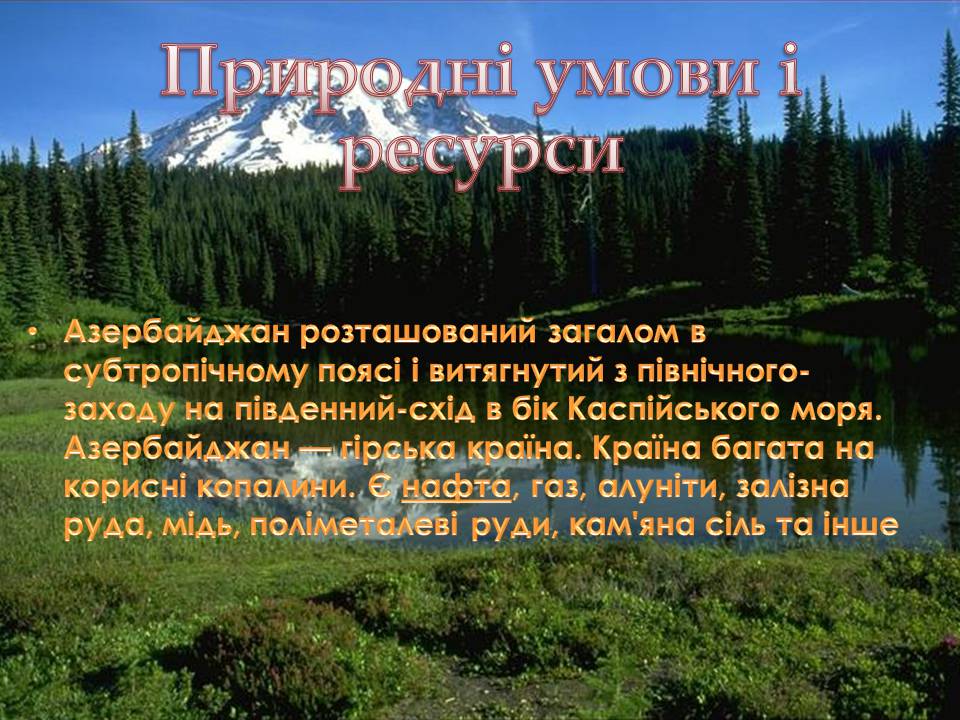 Природні умови і ресурси

• Азербайджан розташований загалом в субтропічному поясі і витягнутий з північного-заходу на південний-схід в бік Каспійського моря. Азербайджан — гірська країна. Країна багата на корисні копалини. Є нафта, газ, алуніти, залізна руда, мідь, поліметалеві руди, кам'яна сіль та інше